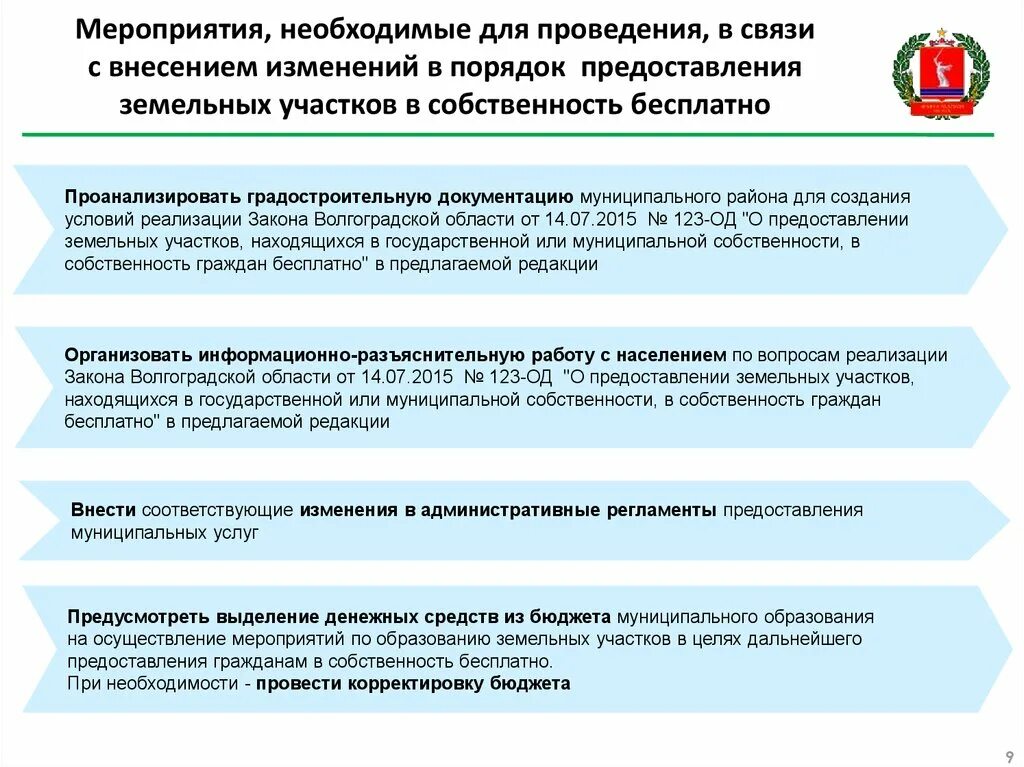 Мероприятия, необходимые для проведения, в связи с внесением изменений в порядок предоставления земельных участков в собственность бесплатно

Проанализировать градостроительную документацию муниципального района для создания условий реализации Закона Волгоградской области от 14.07.2015 № 123-ОД "О предоставлении земельных участков, находящихся в государственной или муниципальной собственности, в собственность граждан бесплатно" в предлагаемой редакции

Организовать информационно-разъяснительную работу с населением по вопросам реализации Закона Волгоградской области от 14.07.2015 № 123-ОД "О предоставлении земельных участков, находящихся в государственной или муниципальной собственности, в собственность граждан бесплатно" в предлагаемой редакции

Внести соответствующие изменения в административные регламенты предоставления муниципальных услуг

Предусмотреть выделение денежных средств из бюджета муниципального образования на осуществление мероприятий по образованию земельных участков в целях дальнейшего предоставления гражданам в собственность бесплатно.
При необходимости - провести корректировку бюджета

9